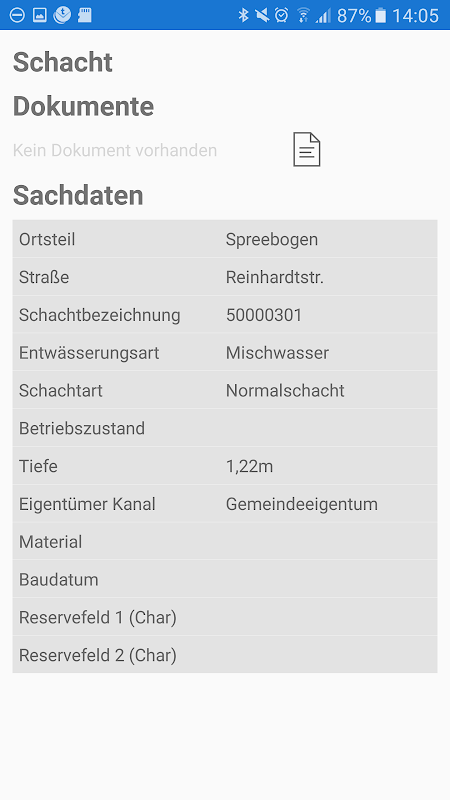 87% 14:05

Schacht

Dokumente

Kein Dokument vorhanden

Sachdaten

| | |
|---|---|
| Ortsteil | Spreebogen |
| Straße | Reinhardtstr. |
| Schachtbezeichnung | 50000301 |
| Entwässerungsart | Mischwasser |
| Schachtart | Normalschacht |
| Betriebszustand | |
| Tiefe | 1,22m |
| Eigentümer Kanal | Gemeindeeigentum |
| Material | |
| Baudatum | |
| Reservefeld 1 (Char) | |
| Reservefeld 2 (Char) | |